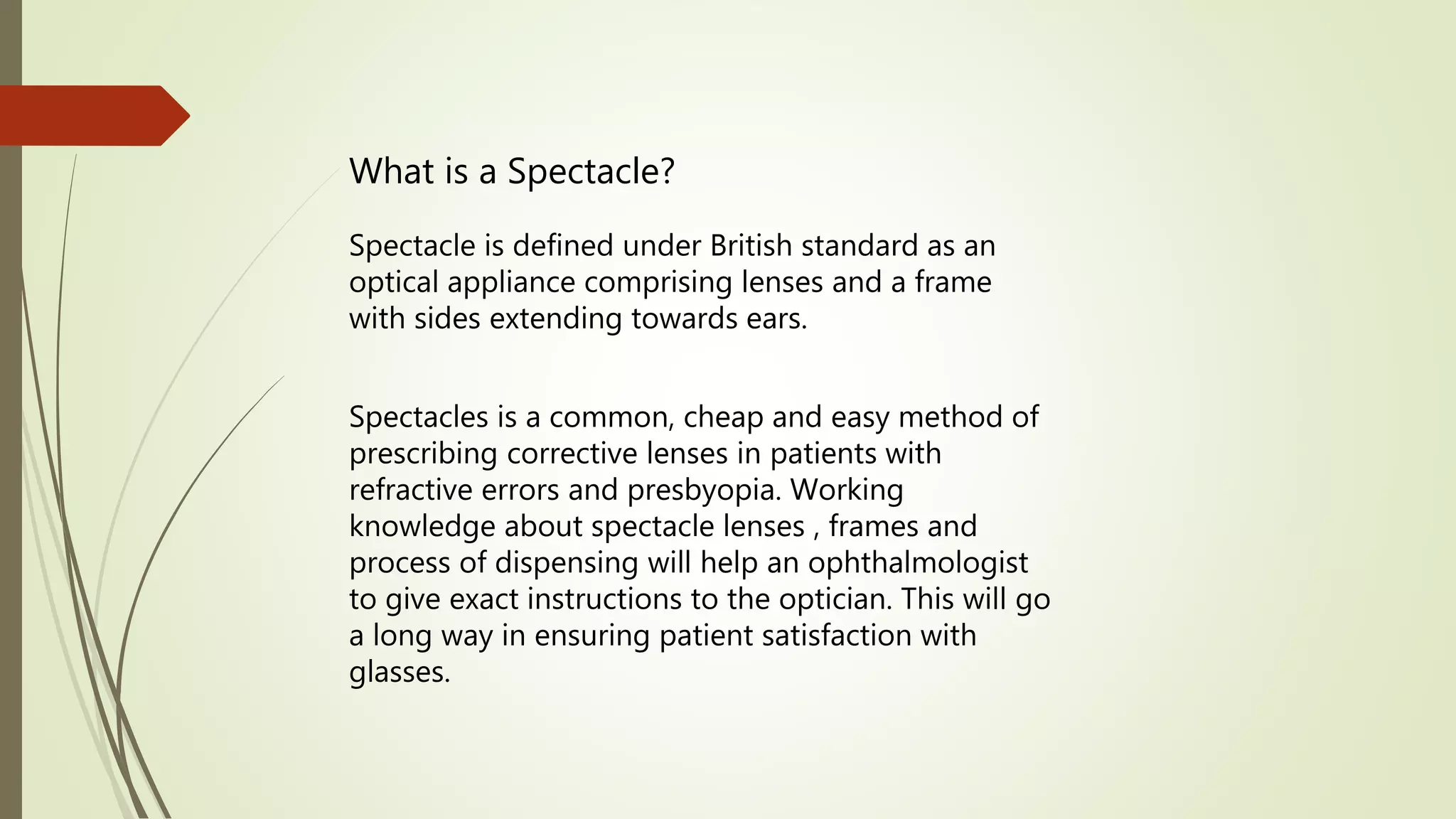 What is a Spectacle?

Spectacle is defined under British standard as an optical appliance comprising lenses and a frame with sides extending towards ears.

Spectacles is a common, cheap and easy method of prescribing corrective lenses in patients with refractive errors and presbyopia. Working knowledge about spectacle lenses , frames and process of dispensing will help an ophthalmologist to give exact instructions to the optician. This will go a long way in ensuring patient satisfaction with glasses.